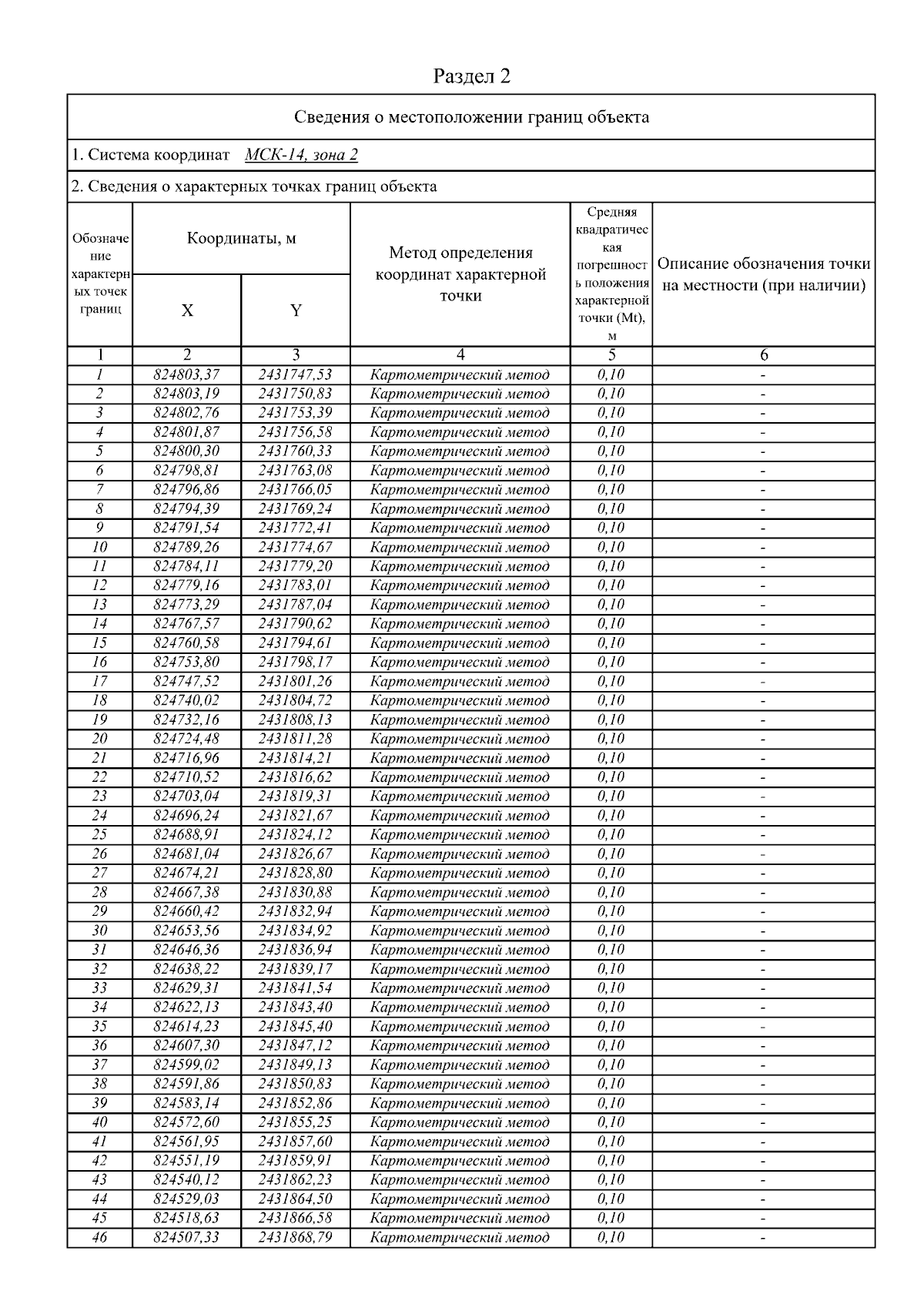 Раздел 2

Сведения о местоположении границ объекта

1. Система координат МСК-14, зона 2

2. Сведения о характерных точках границ объекта

| Обозначение характерных точек границ | Координаты, м X | Координаты, м Y | Метод определения координат характерной точки | Средняя квадратическая погрешность положения характерной точки (Mt), м | Описание обозначения точки на местности (при наличии) |
|---|---|---|---|---|---|
| 1 | 2 | 3 | 4 | 5 | 6 |
| 1 | 824803,37 | 2431747,53 | Картометрический метод | 0,10 | - |
| 2 | 824803,19 | 2431750,83 | Картометрический метод | 0,10 | - |
| 3 | 824802,76 | 2431753,39 | Картометрический метод | 0,10 | - |
| 4 | 824801,87 | 2431756,58 | Картометрический метод | 0,10 | - |
| 5 | 824800,30 | 2431760,33 | Картометрический метод | 0,10 | - |
| 6 | 824798,81 | 2431763,08 | Картометрический метод | 0,10 | - |
| 7 | 824796,86 | 2431766,05 | Картометрический метод | 0,10 | - |
| 8 | 824794,39 | 2431769,24 | Картометрический метод | 0,10 | - |
| 9 | 824791,54 | 2431772,41 | Картометрический метод | 0,10 | - |
| 10 | 824789,26 | 2431774,67 | Картометрический метод | 0,10 | - |
| 11 | 824784,11 | 2431779,20 | Картометрический метод | 0,10 | - |
| 12 | 824779,16 | 2431783,01 | Картометрический метод | 0,10 | - |
| 13 | 824773,29 | 2431787,04 | Картометрический метод | 0,10 | - |
| 14 | 824767,57 | 2431790,62 | Картометрический метод | 0,10 | - |
| 15 | 824760,58 | 2431794,61 | Картометрический метод | 0,10 | - |
| 16 | 824753,80 | 2431798,17 | Картометрический метод | 0,10 | - |
| 17 | 824747,52 | 2431801,26 | Картометрический метод | 0,10 | - |
| 18 | 824740,02 | 2431804,72 | Картометрический метод | 0,10 | - |
| 19 | 824732,16 | 2431808,13 | Картометрический метод | 0,10 | - |
| 20 | 824724,48 | 2431811,28 | Картометрический метод | 0,10 | - |
| 21 | 824716,96 | 2431814,21 | Картометрический метод | 0,10 | - |
| 22 | 824710,52 | 2431816,62 | Картометрический метод | 0,10 | - |
| 23 | 824703,04 | 2431819,31 | Картометрический метод | 0,10 | - |
| 24 | 824696,24 | 2431821,67 | Картометрический метод | 0,10 | - |
| 25 | 824688,91 | 2431824,12 | Картометрический метод | 0,10 | - |
| 26 | 824681,04 | 2431826,67 | Картометрический метод | 0,10 | - |
| 27 | 824674,21 | 2431828,80 | Картометрический метод | 0,10 | - |
| 28 | 824667,38 | 2431830,88 | Картометрический метод | 0,10 | - |
| 29 | 824660,42 | 2431832,94 | Картометрический метод | 0,10 | - |
| 30 | 824653,56 | 2431834,92 | Картометрический метод | 0,10 | - |
| 31 | 824646,36 | 2431836,94 | Картометрический метод | 0,10 | - |
| 32 | 824638,22 | 2431839,17 | Картометрический метод | 0,10 | - |
| 33 | 824629,31 | 2431841,54 | Картометрический метод | 0,10 | - |
| 34 | 824622,13 | 2431843,40 | Картометрический метод | 0,10 | - |
| 35 | 824614,23 | 2431845,40 | Картометрический метод | 0,10 | - |
| 36 | 824607,30 | 2431847,12 | Картометрический метод | 0,10 | - |
| 37 | 824599,02 | 2431849,13 | Картометрический метод | 0,10 | - |
| 38 | 824591,86 | 2431850,83 | Картометрический метод | 0,10 | - |
| 39 | 824583,14 | 2431852,86 | Картометрический метод | 0,10 | - |
| 40 | 824572,60 | 2431855,25 | Картометрический метод | 0,10 | - |
| 41 | 824561,95 | 2431857,60 | Картометрический метод | 0,10 | - |
| 42 | 824551,19 | 2431859,91 | Картометрический метод | 0,10 | - |
| 43 | 824540,12 | 2431862,23 | Картометрический метод | 0,10 | - |
| 44 | 824529,03 | 2431864,50 | Картометрический метод | 0,10 | - |
| 45 | 824518,63 | 2431866,58 | Картометрический метод | 0,10 | - |
| 46 | 824507,33 | 2431868,79 | Картометрический метод | 0,10 | - |